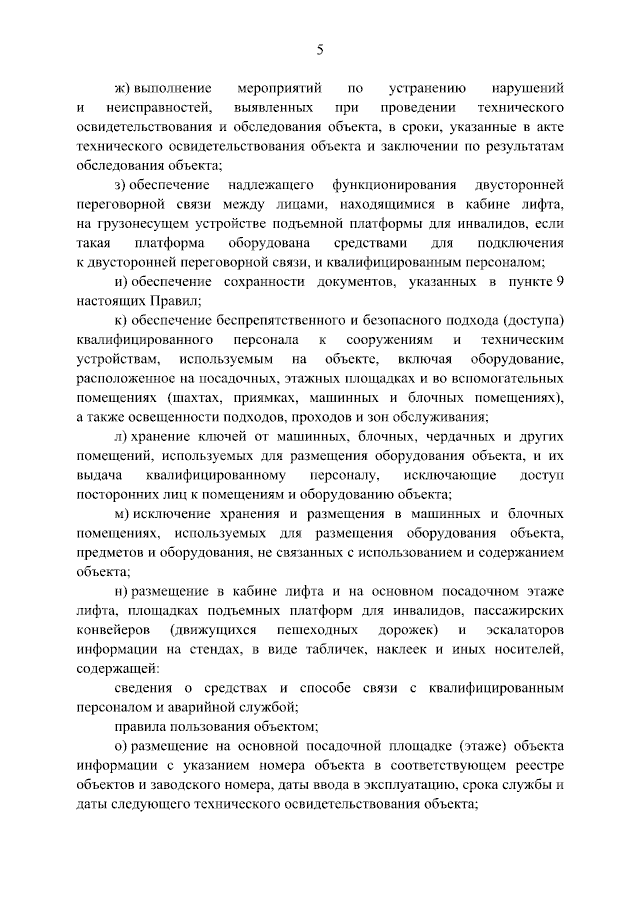 5

ж) выполнение мероприятий по устранению нарушений и неисправностей, выявленных при проведении технического освидетельствования и обследования объекта, в сроки, указанные в акте технического освидетельствования объекта и заключении по результатам обследования объекта;

з) обеспечение надлежащего функционирования двусторонней переговорной связи между лицами, находящимися в кабине лифта, на грузонесущем устройстве подъемной платформы для инвалидов, если такая платформа оборудована средствами для подключения к двусторонней переговорной связи, и квалифицированным персоналом;

и) обеспечение сохранности документов, указанных в пункте 9 настоящих Правил;

к) обеспечение беспрепятственного и безопасного подхода (доступа) квалифицированного персонала к сооружениям и техническим устройствам, используемым на объекте, включая оборудование, расположенное на посадочных, этажных площадках и во вспомогательных помещениях (шахтах, приямках, машинных и блочных помещениях), а также освещенности подходов, проходов и зон обслуживания;

л) хранение ключей от машинных, блочных, чердачных и других помещений, используемых для размещения оборудования объекта, и их выдача квалифицированному персоналу, исключающие доступ посторонних лиц к помещениям и оборудованию объекта;

м) исключение хранения и размещения в машинных и блочных помещениях, используемых для размещения оборудования объекта, предметов и оборудования, не связанных с использованием и содержанием объекта;

н) размещение в кабине лифта и на основном посадочном этаже лифта, площадках подъемных платформ для инвалидов, пассажирских конвейеров (движущихся пешеходных дорожек) и эскалаторов информации на стендах, в виде табличек, наклеек и иных носителей, содержащей:

сведения о средствах и способе связи с квалифицированным персоналом и аварийной службой;

правила пользования объектом;

о) размещение на основной посадочной площадке (этаже) объекта информации с указанием номера объекта в соответствующем реестре объектов и заводского номера, даты ввода в эксплуатацию, срока службы и даты следующего технического освидетельствования объекта;